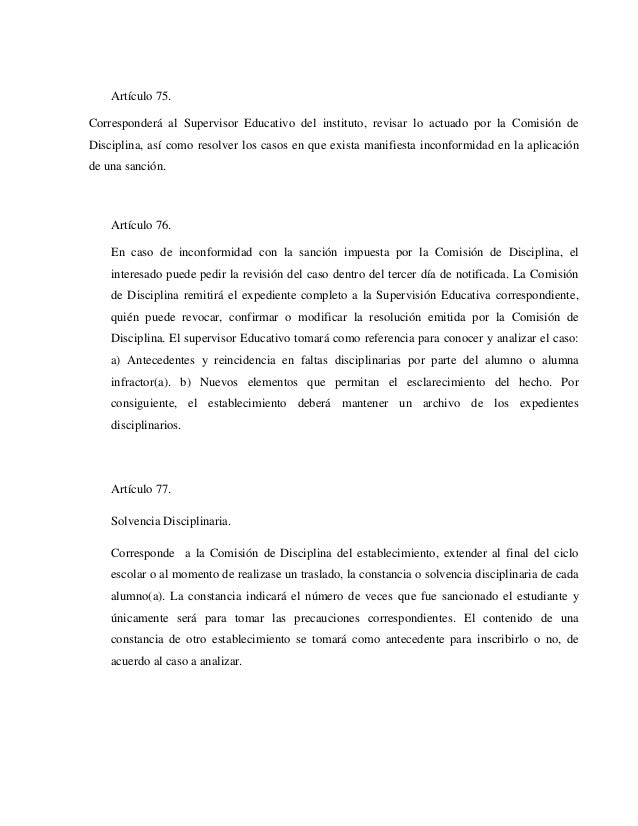 Artículo 75.

Corresponderá al Supervisor Educativo del instituto, revisar lo actuado por la Comisión de Disciplina, así como resolver los casos en que exista manifiesta inconformidad en la aplicación de una sanción.

Artículo 76.

En caso de inconformidad con la sanción impuesta por la Comisión de Disciplina, el interesado puede pedir la revisión del caso dentro del tercer día de notificada. La Comisión de Disciplina remitirá el expediente completo a la Supervisión Educativa correspondiente, quién puede revocar, confirmar o modificar la resolución emitida por la Comisión de Disciplina. El supervisor Educativo tomará como referencia para conocer y analizar el caso: a) Antecedentes y reincidencia en faltas disciplinarias por parte del alumno o alumna infractor(a). b) Nuevos elementos que permitan el esclarecimiento del hecho. Por consiguiente, el establecimiento deberá mantener un archivo de los expedientes disciplinarios.

Artículo 77.

Solvencia Disciplinaria.

Corresponde a la Comisión de Disciplina del establecimiento, extender al final del ciclo escolar o al momento de realizase un traslado, la constancia o solvencia disciplinaria de cada alumno(a). La constancia indicará el número de veces que fue sancionado el estudiante y únicamente será para tomar las precauciones correspondientes. El contenido de una constancia de otro establecimiento se tomará como antecedente para inscribirlo o no, de acuerdo al caso a analizar.